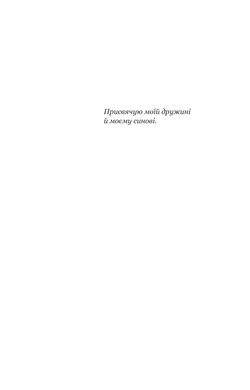 Присвячую моїй дружині
й моєму синові.